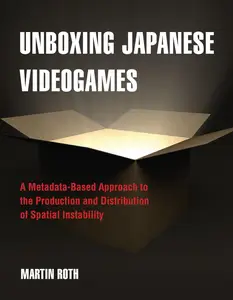 UNBOXING JAPANESE VIDEOGAMES

A Metadata-Based Approach to the Production and Distribution of Spatial Instability

MARTIN ROTH